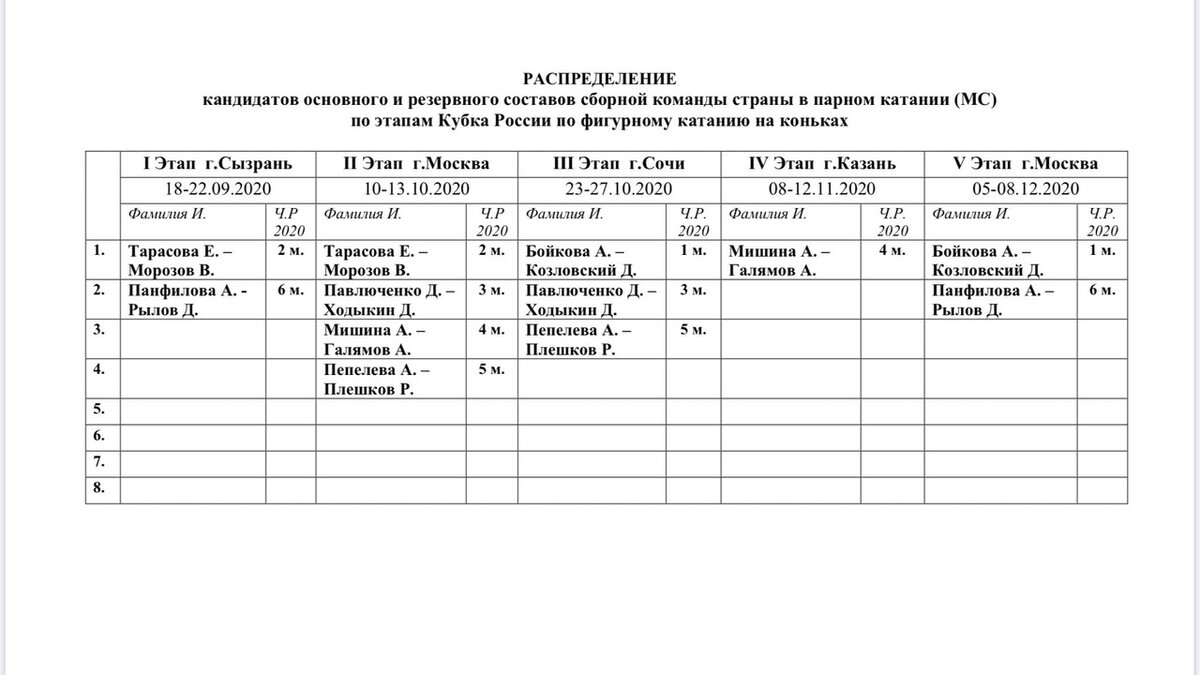 РАСПРЕДЕЛЕНИЕ
кандидатов основного и резервного составов сборной команды страны в парном катании (МС)
по этапам Кубка России по фигурному катанию на коньках

| | I Этап г.Сызрань | | II Этап г.Москва | | III Этап г.Сочи | | IV Этап г.Казань | | V Этап г.Москва | |
|---|---|---|---|---|---|---|---|---|---|---|
| | 18-22.09.2020 | | 10-13.10.2020 | | 23-27.10.2020 | | 08-12.11.2020 | | 05-08.12.2020 | |
| | Фамилия И. | Ч.Р 2020 | Фамилия И. | Ч.Р 2020 | Фамилия И. | Ч.Р. 2020 | Фамилия И. | Ч.Р. 2020 | Фамилия И. | Ч.Р. 2020 |
| 1. | Тарасова Е. – Морозов В. | 2 м. | Тарасова Е. – Морозов В. | 2 м. | Бойкова А. – Козловский Д. | 1 м. | Мишина А. – Галямов А. | 4 м. | Бойкова А. – Козловский Д. | 1 м. |
| 2. | Панфилова А. - Рылов Д. | 6 м. | Павлюченко Д. – Ходыкин Д. | 3 м. | Павлюченко Д. – Ходыкин Д. | 3 м. | | | Панфилова А. – Рылов Д. | 6 м. |
| 3. | | | Мишина А. – Галямов А. | 4 м. | Пепелева А. – Плешков Р. | 5 м. | | | | |
| 4. | | | Пепелева А. – Плешков Р. | 5 м. | | | | | | |
| 5. | | | | | | | | | | |
| 6. | | | | | | | | | | |
| 7. | | | | | | | | | | |
| 8. | | | | | | | | | | |